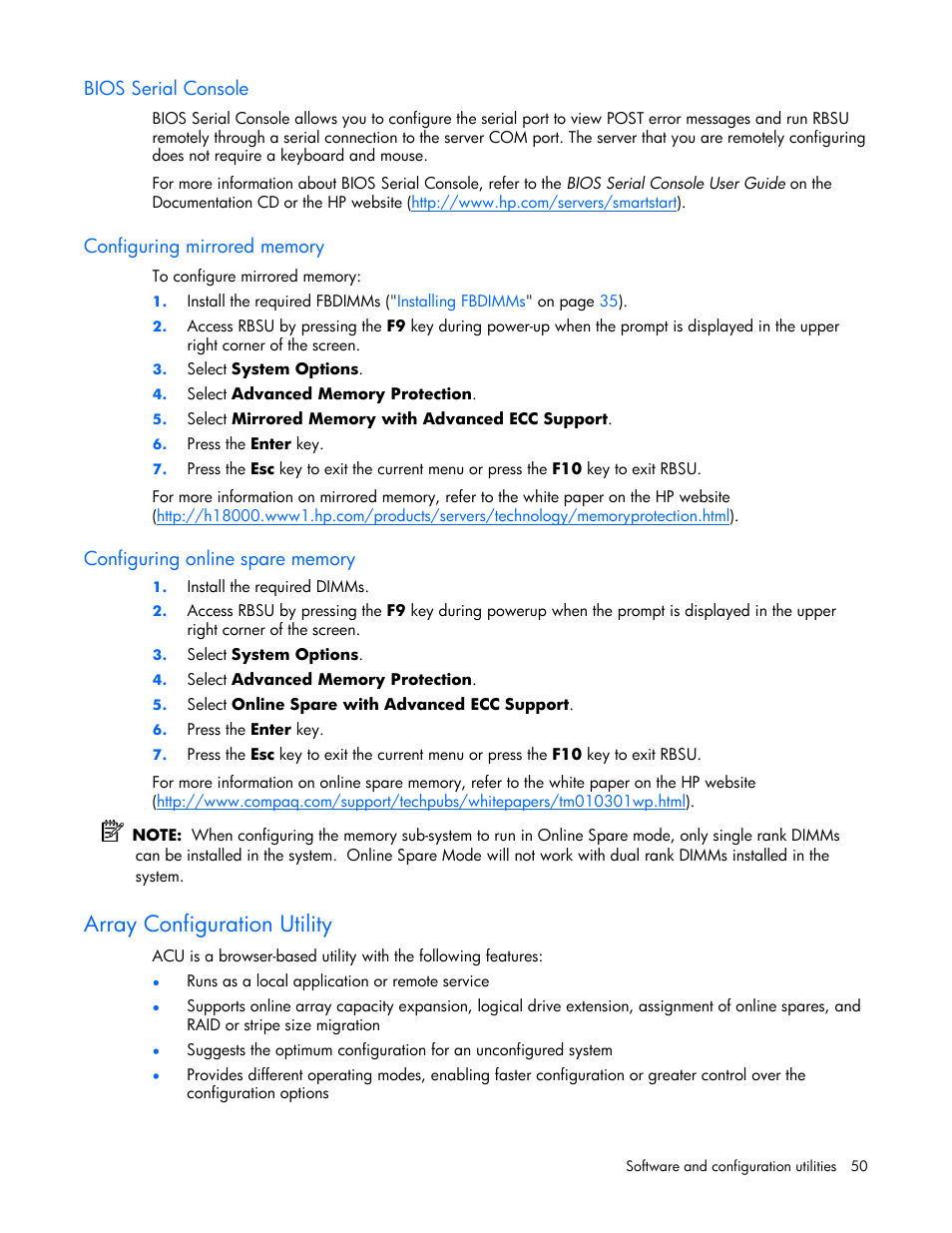 BIOS Serial Console

BIOS Serial Console allows you to configure the serial port to view POST error messages and run RBSU remotely through a serial connection to the server COM port. The server that you are remotely configuring does not require a keyboard and mouse.

For more information about BIOS Serial Console, refer to the BIOS Serial Console User Guide on the Documentation CD or the HP website (http://www.hp.com/servers/smartstart).

Configuring mirrored memory

To configure mirrored memory:

1. Install the required FBDIMMs ("Installing FBDIMMs" on page 35).
2. Access RBSU by pressing the F9 key during power-up when the prompt is displayed in the upper right corner of the screen.
3. Select System Options.
4. Select Advanced Memory Protection.
5. Select Mirrored Memory with Advanced ECC Support.
6. Press the Enter key.
7. Press the Esc key to exit the current menu or press the F10 key to exit RBSU.

For more information on mirrored memory, refer to the white paper on the HP website (http://h18000.www1.hp.com/products/servers/technology/memoryprotection.html).

Configuring online spare memory

1. Install the required DIMMs.
2. Access RBSU by pressing the F9 key during powerup when the prompt is displayed in the upper right corner of the screen.
3. Select System Options.
4. Select Advanced Memory Protection.
5. Select Online Spare with Advanced ECC Support.
6. Press the Enter key.
7. Press the Esc key to exit the current menu or press the F10 key to exit RBSU.

For more information on online spare memory, refer to the white paper on the HP website (http://www.compaq.com/support/techpubs/whitepapers/tm010301wp.html).

NOTE: When configuring the memory sub-system to run in Online Spare mode, only single rank DIMMs can be installed in the system. Online Spare Mode will not work with dual rank DIMMs installed in the system.

Array Configuration Utility

ACU is a browser-based utility with the following features:

• Runs as a local application or remote service
• Supports online array capacity expansion, logical drive extension, assignment of online spares, and RAID or stripe size migration
• Suggests the optimum configuration for an unconfigured system
• Provides different operating modes, enabling faster configuration or greater control over the configuration options

Software and configuration utilities 50